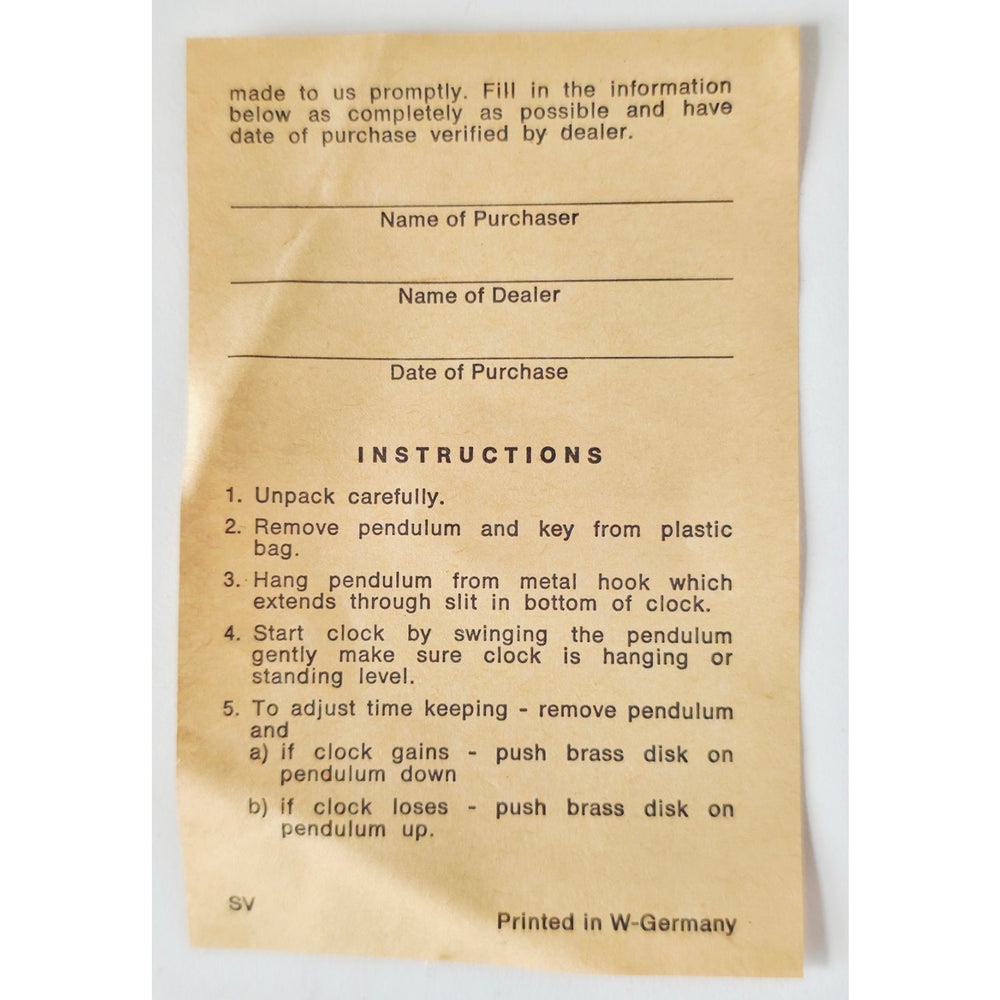 made to us promptly. Fill in the information below as completely as possible and have date of purchase verified by dealer.

Name of Purchaser

Name of Dealer

Date of Purchase

INSTRUCTIONS

1. Unpack carefully.

2. Remove pendulum and key from plastic bag.

3. Hang pendulum from metal hook which extends through slit in bottom of clock.

4. Start clock by swinging the pendulum gently make sure clock is hanging or standing level.

5. To adjust time keeping - remove pendulum and
a) if clock gains - push brass disk on pendulum down
b) if clock loses - push brass disk on pendulum up.

SV

Printed in W-Germany